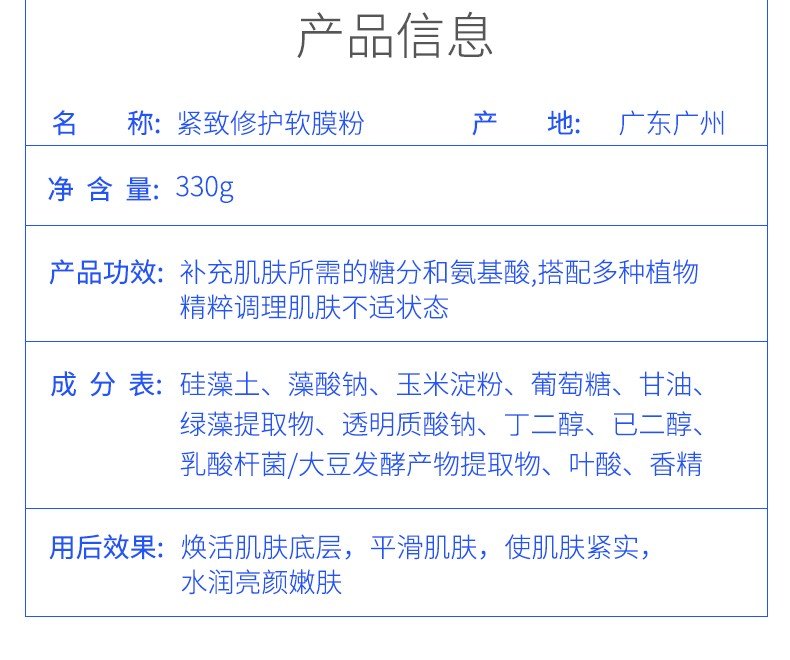 产品信息

名　称: 紧致修护软膜粉　产　地: 广东广州

净 含 量: 330g

产品功效: 补充肌肤所需的糖分和氨基酸,搭配多种植物精粹调理肌肤不适状态

成 分 表: 硅藻土、藻酸钠、玉米淀粉、葡萄糖、甘油、绿藻提取物、透明质酸钠、丁二醇、已二醇、乳酸杆菌/大豆发酵产物提取物、叶酸、香精

用后效果: 焕活肌肤底层，平滑肌肤，使肌肤紧实，水润亮颜嫩肤